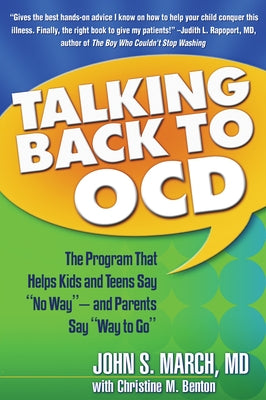 "Gives the best hands-on advice I know on how to help your child conquer this illness. Finally, the right book to give my patients!" –Judith L. Rapoport, MD, author of The Boy Who Couldn't Stop Washing

TALKING BACK TO OCD

The Program That Helps Kids and Teens Say "No Way"— and Parents Say "Way to Go"

JOHN S. MARCH, MD
with Christine M. Benton